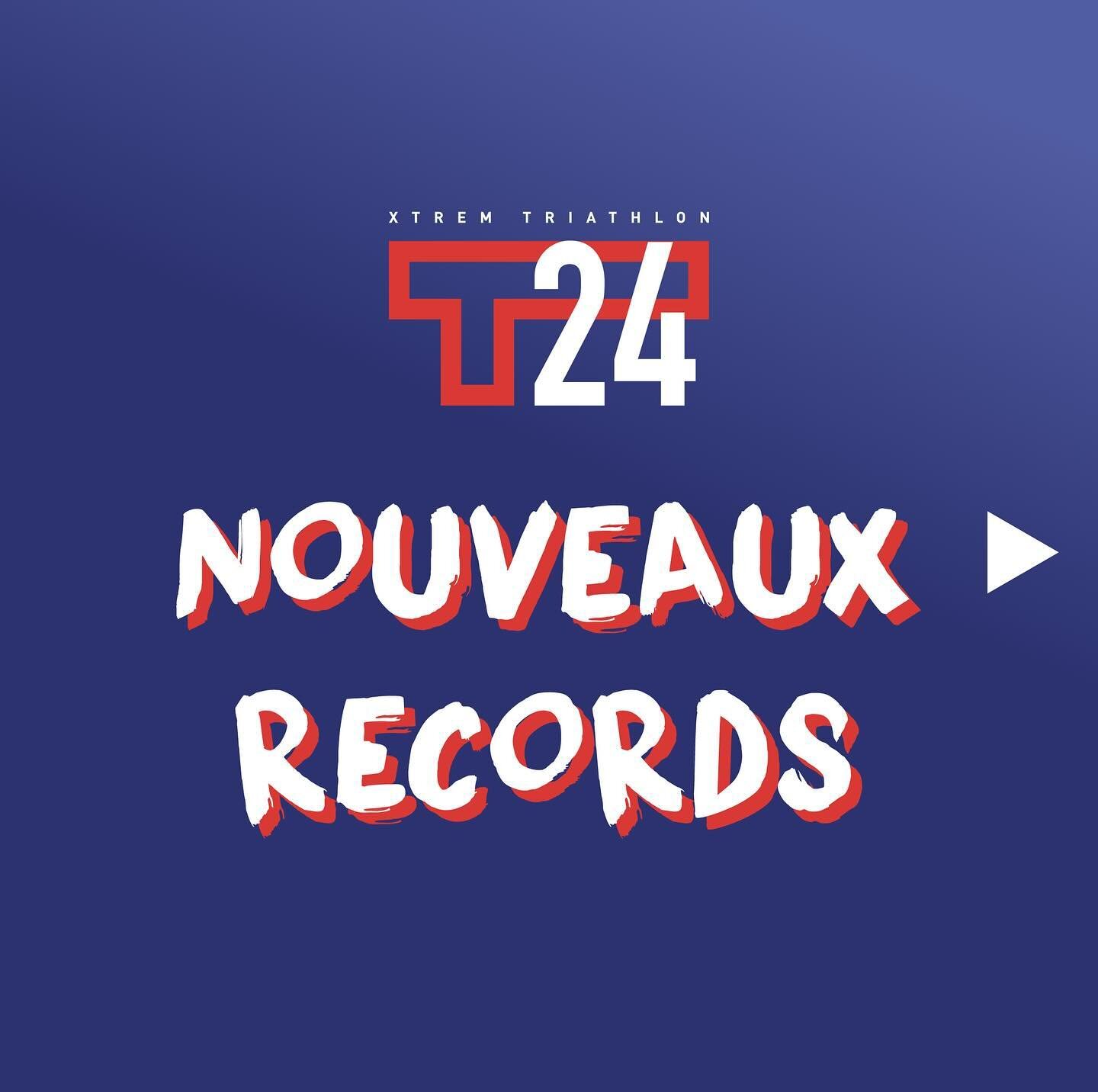 XTREM TRIATHLON
T24

NOUVEAUX
RECORDS